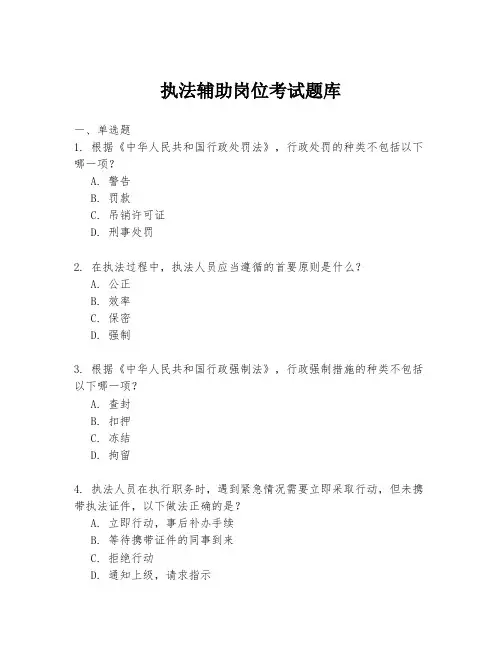 执法辅助岗位考试题库

一、单选题

1. 根据《中华人民共和国行政处罚法》，行政处罚的种类不包括以下哪一项？
A. 警告
B. 罚款
C. 吊销许可证
D. 刑事处罚

2. 在执法过程中，执法人员应当遵循的首要原则是什么？
A. 公正
B. 效率
C. 保密
D. 强制

3. 根据《中华人民共和国行政强制法》，行政强制措施的种类不包括以下哪一项？
A. 查封
B. 扣押
C. 冻结
D. 拘留

4. 执法人员在执行职务时，遇到紧急情况需要立即采取行动，但未携带执法证件，以下做法正确的是？
A. 立即行动，事后补办手续
B. 等待携带证件的同事到来
C. 拒绝行动
D. 通知上级，请求指示